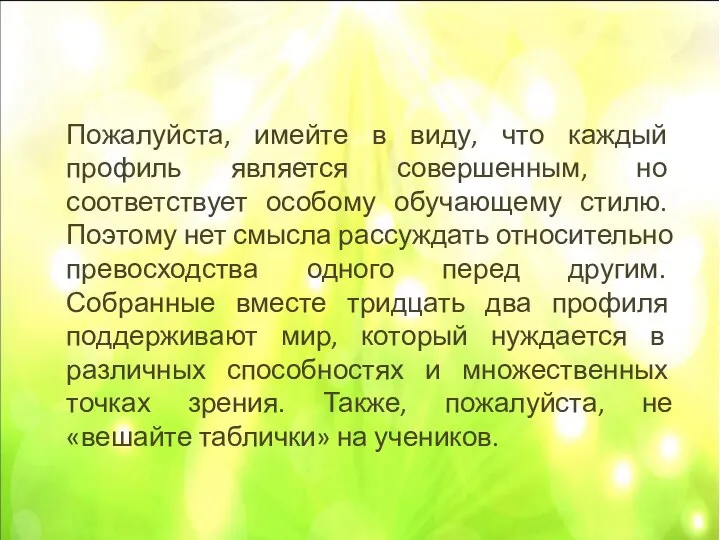 Пожалуйста, имейте в виду, что каждый профиль является совершенным, но соответствует особому обучающему стилю. Поэтому нет смысла рассуждать относительно превосходства одного перед другим. Собранные вместе тридцать два профиля поддерживают мир, который нуждается в различных способностях и множественных точках зрения. Также, пожалуйста, не «вешайте таблички» на учеников.